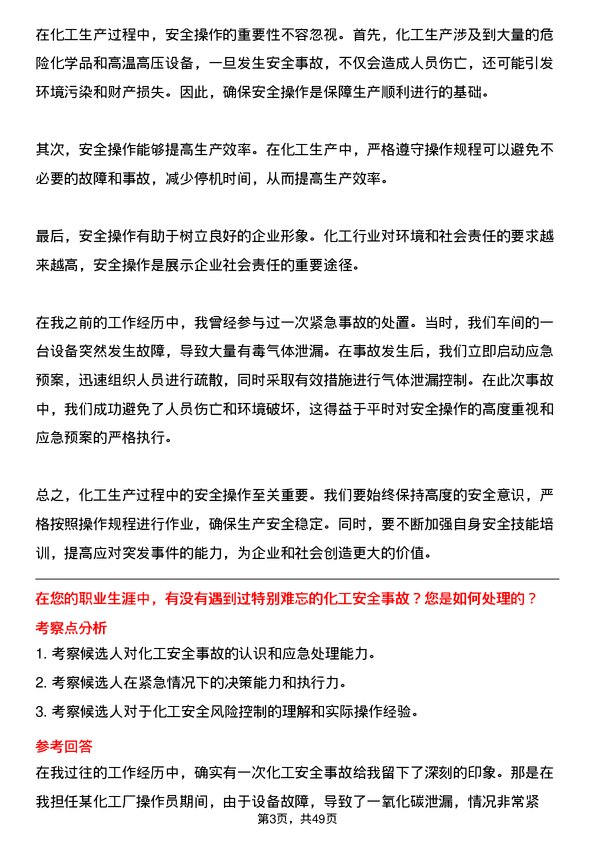 在化工生产过程中，安全操作的重要性不容忽视。首先，化工生产涉及到大量的危险化学品和高温高压设备，一旦发生安全事故，不仅会造成人员伤亡，还可能引发环境污染和财产损失。因此，确保安全操作是保障生产顺利进行的基础。

其次，安全操作能够提高生产效率。在化工生产中，严格遵守操作规程可以避免不必要的故障和事故，减少停机时间，从而提高生产效率。

最后，安全操作有助于树立良好的企业形象。化工行业对环境和社会责任的要求越来越高，安全操作是展示企业社会责任的重要途径。

在我之前的工作经历中，我曾经参与过一次紧急事故的处置。当时，我们车间的一台设备突然发生故障，导致大量有毒气体泄漏。在事故发生后，我们立即启动应急预案，迅速组织人员进行疏散，同时采取有效措施进行气体泄漏控制。在此次事故中，我们成功避免了人员伤亡和环境破坏，这得益于平时对安全操作的高度重视和应急预案的严格执行。

总之，化工生产过程中的安全操作至关重要。我们要始终保持高度的安全意识，严格按照操作规程进行作业，确保生产安全稳定。同时，要不断加强自身安全技能培训，提高应对突发事件的能力，为企业和社会创造更大的价值。

在您的职业生涯中，有没有遇到过特别难忘的化工安全事故？您是如何处理的？

考察点分析

1. 考察候选人对化工安全事故的认识和应急处理能力。

2. 考察候选人在紧急情况下的决策能力和执行力。

3. 考察候选人对于化工安全风险控制的理解和实际操作经验。

参考回答

在我过往的工作经历中，确实有一次化工安全事故给我留下了深刻的印象。那是在我担任某化工厂操作员期间，由于设备故障，导致了一氧化碳泄漏，情况非常紧

第3页，共49页